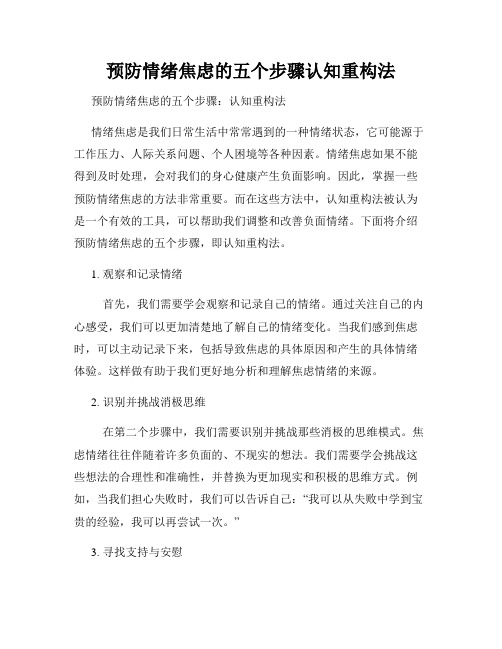 预防情绪焦虑的五个步骤认知重构法

预防情绪焦虑的五个步骤：认知重构法

情绪焦虑是我们日常生活中常常遇到的一种情绪状态，它可能源于工作压力、人际关系问题、个人困境等各种因素。情绪焦虑如果不能得到及时处理，会对我们的身心健康产生负面影响。因此，掌握一些预防情绪焦虑的方法非常重要。而在这些方法中，认知重构法被认为是一个有效的工具，可以帮助我们调整和改善负面情绪。下面将介绍预防情绪焦虑的五个步骤，即认知重构法。

1. 观察和记录情绪

首先，我们需要学会观察和记录自己的情绪。通过关注自己的内心感受，我们可以更加清楚地了解自己的情绪变化。当我们感到焦虑时，可以主动记录下来，包括导致焦虑的具体原因和产生的具体情绪体验。这样做有助于我们更好地分析和理解焦虑情绪的来源。

2. 识别并挑战消极思维

在第二个步骤中，我们需要识别并挑战那些消极的思维模式。焦虑情绪往往伴随着许多负面的、不现实的想法。我们需要学会挑战这些想法的合理性和准确性，并替换为更加现实和积极的思维方式。例如，当我们担心失败时，我们可以告诉自己：“我可以从失败中学到宝贵的经验，我可以再尝试一次。”

3. 寻找支持与安慰